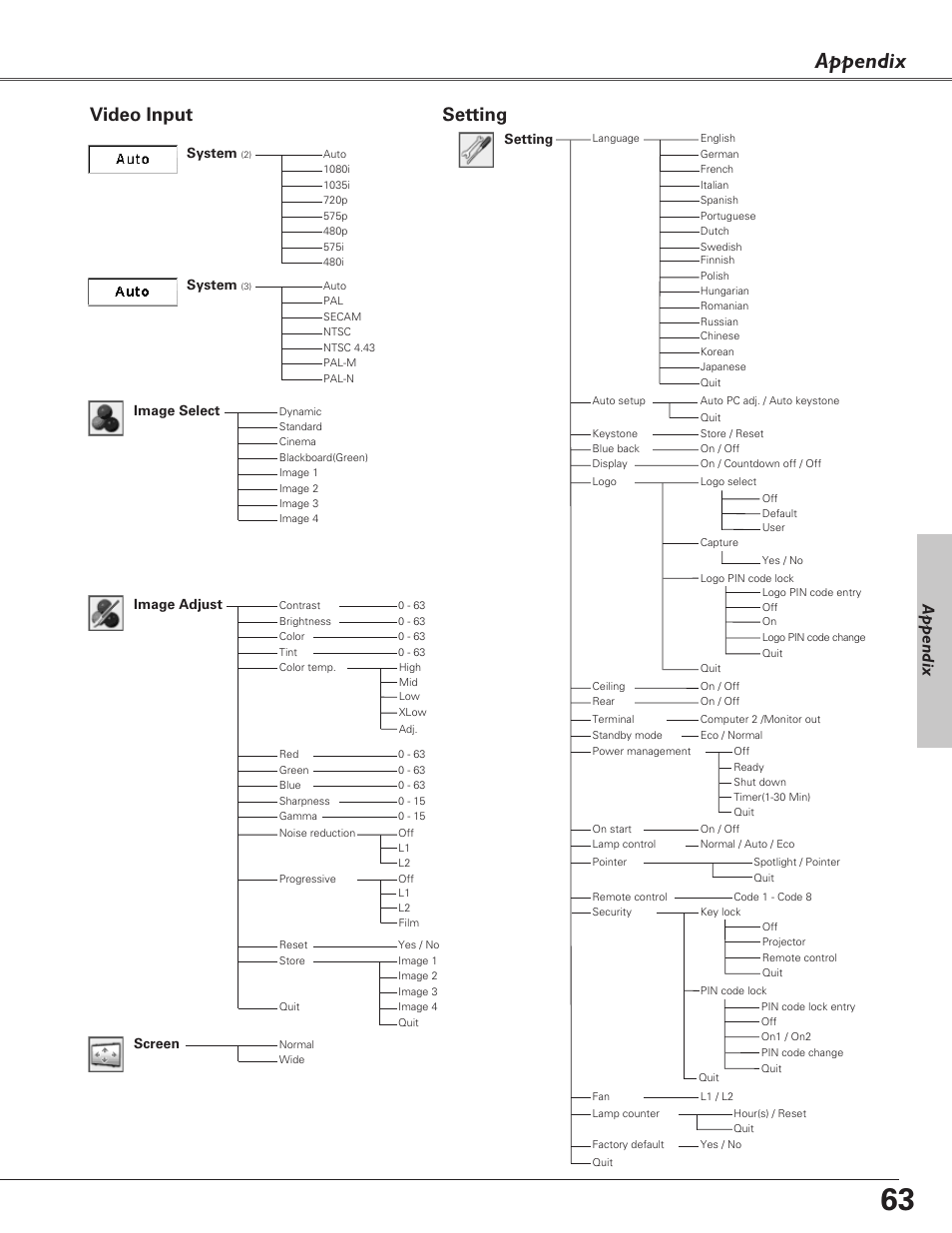 Appendix

Video Input

Auto

System (2)

Auto
1080i
1035i
720p
575p
480p
575i
480i

Auto

System (3)

Auto
PAL
SECAM
NTSC
NTSC 4.43
PAL-M
PAL-N

Image Select

Dynamic
Standard
Cinema
Blackboard(Green)
Image 1
Image 2
Image 3
Image 4

Image Adjust

Contrast 0 - 63
Brightness 0 - 63
Color 0 - 63
Tint 0 - 63
Color temp. High
Mid
Low
XLow
Adj.
Red 0 - 63
Green 0 - 63
Blue 0 - 63
Sharpness 0 - 15
Gamma 0 - 15
Noise reduction Off
L1
L2
Progressive Off
L1
L2
Film
Reset Yes / No
Store Image 1
Image 2
Image 3
Image 4
Quit
Quit

Screen

Normal
Wide

Setting

Setting

Language English
German
French
Italian
Spanish
Portuguese
Dutch
Swedish
Finnish
Polish
Hungarian
Romanian
Russian
Chinese
Korean
Japanese
Quit
Auto setup Auto PC adj. / Auto keystone
Quit
Keystone Store / Reset
Blue back On / Off
Display On / Countdown off / Off
Logo Logo select
Off
Default
User
Capture
Yes / No
Logo PIN code lock
Logo PIN code entry
Off
On
Logo PIN code change
Quit
Quit
Ceiling On / Off
Rear On / Off
Terminal Computer 2 /Monitor out
Standby mode Eco / Normal
Power management Off
Ready
Shut down
Timer(1-30 Min)
Quit
On start On / Off
Lamp control Normal / Auto / Eco
Pointer Spotlight / Pointer
Quit
Remote control Code 1 - Code 8
Security Key lock
Off
Projector
Remote control
Quit
PIN code lock
PIN code lock entry
Off
On1 / On2
PIN code change
Quit
Quit
Fan L1 / L2
Lamp counter Hour(s) / Reset
Quit
Factory default Yes / No
Quit

Appendix

63